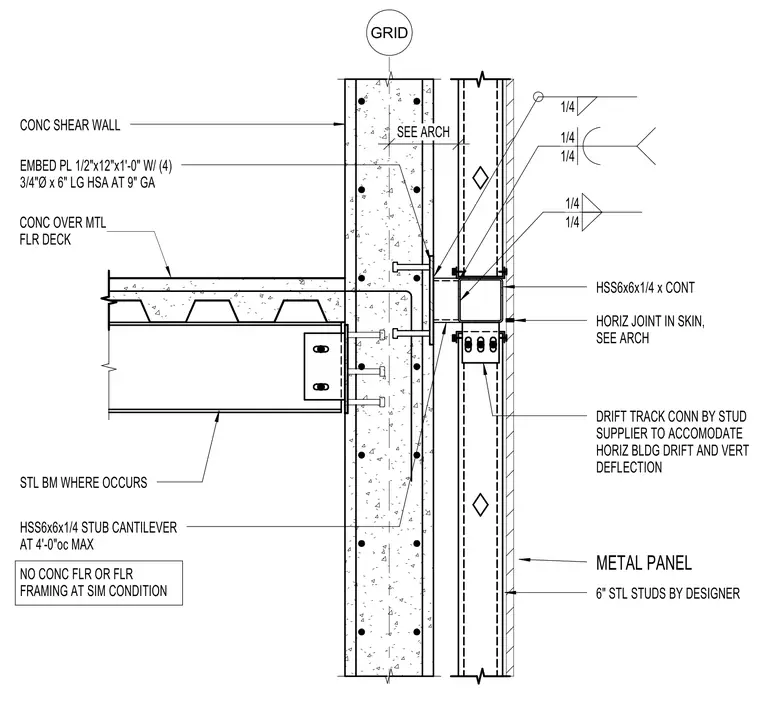 GRID

CONC SHEAR WALL

SEE ARCH

EMBED PL 1/2"x12"x1'-0" W/ (4) 3/4"Ø x 6" LG HSA AT 9" GA

CONC OVER MTL FLR DECK

1/4

1/4

1/4

1/4

1/4

HSS6x6x1/4 x CONT

HORIZ JOINT IN SKIN, SEE ARCH

DRIFT TRACK CONN BY STUD SUPPLIER TO ACCOMODATE HORIZ BLDG DRIFT AND VERT DEFLECTION

STL BM WHERE OCCURS

HSS6x6x1/4 STUB CANTILEVER AT 4'-0"oc MAX

NO CONC FLR OR FLR FRAMING AT SIM CONDITION

METAL PANEL

6" STL STUDS BY DESIGNER